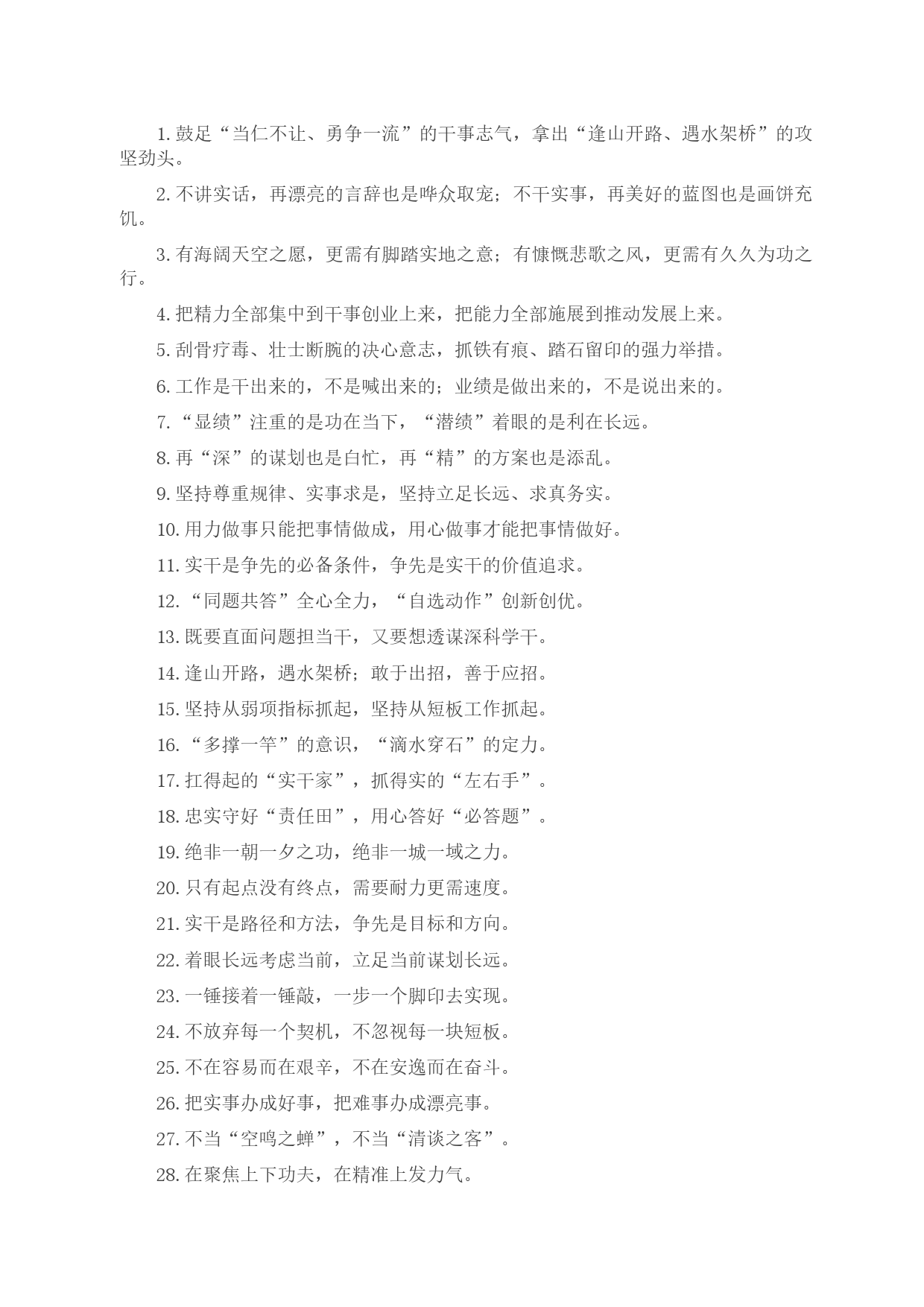 1. 鼓足“当仁不让、勇争一流”的干事志气，拿出“逢山开路、遇水架桥”的攻坚劲头。

2. 不讲实话，再漂亮的言辞也是哗众取宠；不干实事，再美好的蓝图也是画饼充饥。

3. 有海阔天空之愿，更需有脚踏实地之意；有慷慨悲歌之风，更需有久久为功之行。

4. 把精力全部集中到干事创业上来，把能力全部施展到推动发展上来。

5. 刮骨疗毒、壮士断腕的决心意志，抓铁有痕、踏石留印的强力举措。

6. 工作是干出来的，不是喊出来的；业绩是做出来的，不是说出来的。

7. “显绩”注重的是功在当下，“潜绩”着眼的是利在长远。

8. 再“深”的谋划也是白忙，再“精”的方案也是添乱。

9. 坚持尊重规律、实事求是，坚持立足长远、求真务实。

10. 用力做事只能把事情做成，用心做事才能把事情做好。

11. 实干是争先的必备条件，争先是实干的价值追求。

12. “同题共答”全心全力，“自选动作”创新创优。

13. 既要直面问题担当干，又要想透谋深科学干。

14. 逢山开路，遇水架桥；敢于出招，善于应招。

15. 坚持从弱项指标抓起，坚持从短板工作抓起。

16. “多撑一竿”的意识，“滴水穿石”的定力。

17. 扛得起的“实干家”，抓得实的“左右手”。

18. 忠实守好“责任田”，用心答好“必答题”。

19. 绝非一朝一夕之功，绝非一城一域之力。

20. 只有起点没有终点，需要耐力更需速度。

21. 实干是路径和方法，争先是目标和方向。

22. 着眼长远考虑当前，立足当前谋划长远。

23. 一锤接着一锤敲，一步一个脚印去实现。

24. 不放弃每一个契机，不忽视每一块短板。

25. 不在容易而在艰辛，不在安逸而在奋斗。

26. 把实事办成好事，把难事办成漂亮事。

27. 不当“空鸣之蝉”，不当“清谈之客”。

28. 在聚焦上下功夫，在精准上发力气。